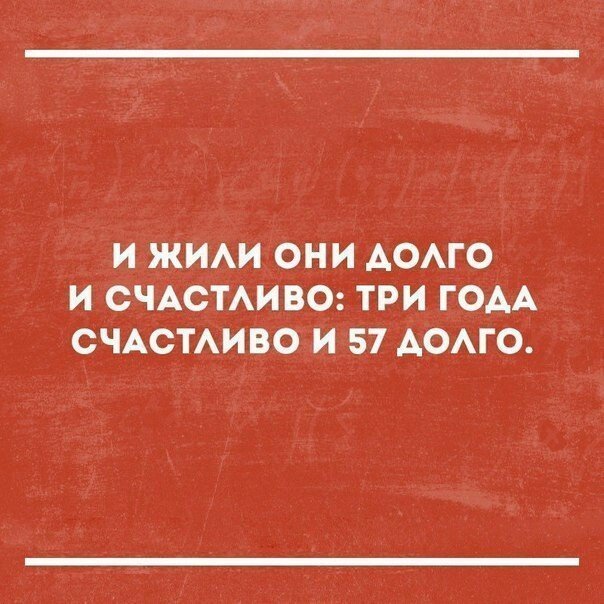 И ЖИЛИ ОНИ ДОЛГО И СЧАСТЛИВО: ТРИ ГОДА СЧАСТЛИВО И 57 ДОЛГО.